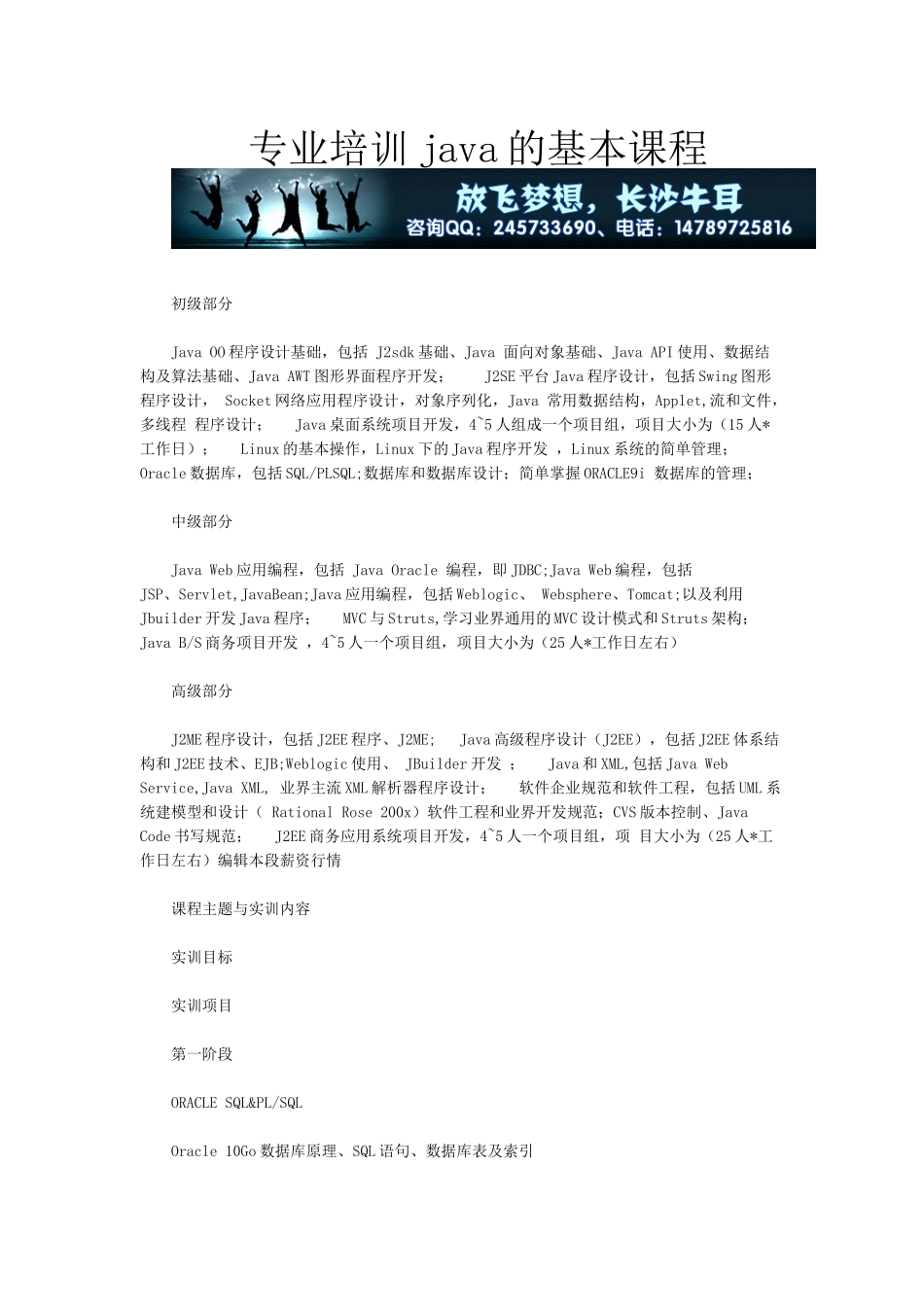 专业培训 java 的基本课程

放飞梦想，长沙牛耳
咨询QQ：245733690、电话：14789725816

初级部分

Java OO 程序设计基础，包括 J2sdk 基础、Java 面向对象基础、Java API 使用、数据结构及算法基础、Java AWT 图形界面程序开发； J2SE 平台 Java 程序设计，包括 Swing 图形程序设计， Socket 网络应用程序设计，对象序列化，Java 常用数据结构，Applet,流和文件，多线程 程序设计； Java 桌面系统项目开发，4~5 人组成一个项目组，项目大小为（15 人*工作日）； Linux 的基本操作，Linux 下的 Java 程序开发 ，Linux 系统的简单管理；Oracle 数据库，包括 SQL/PLSQL;数据库和数据库设计；简单掌握 ORACLE9i 数据库的管理；

中级部分

Java Web 应用编程，包括 Java Oracle 编程，即 JDBC;Java Web 编程，包括 JSP、Servlet,JavaBean;Java 应用编程，包括 Weblogic、 Websphere、Tomcat;以及利用 Jbuilder 开发 Java 程序； MVC 与 Struts,学习业界通用的 MVC 设计模式和 Struts 架构；Java B/S 商务项目开发 ，4~5 人一个项目组，项目大小为（25 人*工作日左右）

高级部分

J2ME 程序设计，包括 J2EE 程序、J2ME; Java 高级程序设计（J2EE），包括 J2EE 体系结构和 J2EE 技术、EJB;Weblogic 使用、 JBuilder 开发 ； Java 和 XML,包括 Java Web Service,Java XML, 业界主流 XML 解析器程序设计； 软件企业规范和软件工程，包括 UML 系统建模型和设计（ Rational Rose 200x）软件工程和业界开发规范；CVS 版本控制、Java Code 书写规范； J2EE 商务应用系统项目开发，4~5 人一个项目组，项 目大小为（25 人*工作日左右）编辑本段薪资行情

课程主题与实训内容

实训目标

实训项目

第一阶段

ORACLE SQL&PL/SQL

Oracle 10Go 数据库原理、SQL 语句、数据库表及索引